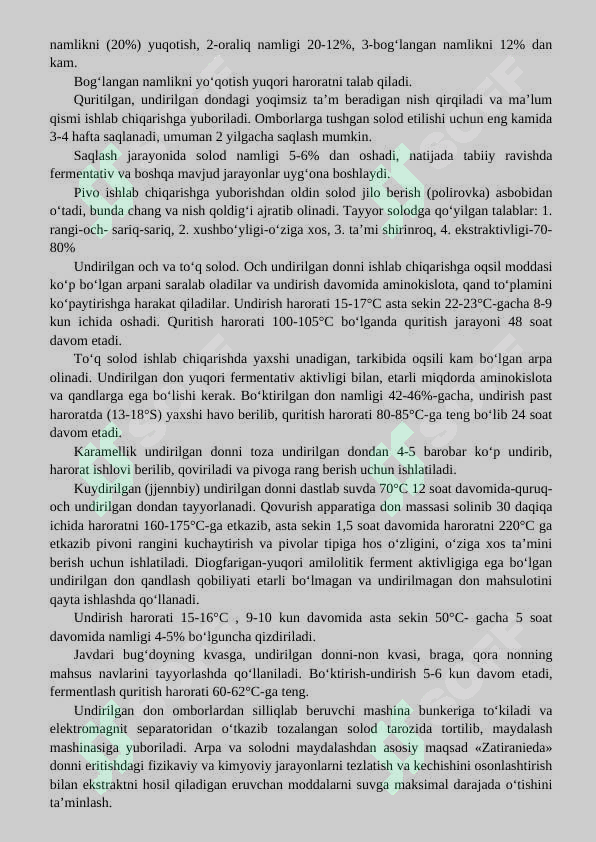 namlikni (20%) yuqotish, 2-oraliq namligi 20-12%, 3-bog‘langan namlikni 12% dan kam.

Bog‘langan namlikni yo‘qotish yuqori haroratni talab qiladi.

Quritilgan, undirilgan dondagi yoqimsiz ta’m beradigan nish qirqiladi va ma’lum qismi ishlab chiqarishga yuboriladi. Omborlarga tushgan solod etilishi uchun eng kamida 3-4 hafta saqlanadi, umuman 2 yilgacha saqlash mumkin.

Saqlash jarayonida solod namligi 5-6% dan oshadi, natijada tabiiy ravishda fermentativ va boshqa mavjud jarayonlar uyg‘ona boshlaydi.

Pivo ishlab chiqarishga yuborishdan oldin solod jilo berish (polirovka) asbobidan o‘tadi, bunda chang va nish qoldig‘i ajratib olinadi. Tayyor solodga qo‘yilgan talablar: 1. rangi-och- sariq-sariq, 2. xushbo‘yligi-o‘ziga xos, 3. ta’mi shirinroq, 4. ekstraktivligi-70-80%

Undirilgan och va to‘q solod. Och undirilgan donni ishlab chiqarishga oqsil moddasi ko‘p bo‘lgan arpani saralab oladilar va undirish davomida aminokislota, qand to‘plamini ko‘paytirishga harakat qiladilar. Undirish harorati 15-17°C asta sekin 22-23°C-gacha 8-9 kun ichida oshadi. Quritish harorati 100-105°C bo‘lganda quritish jarayoni 48 soat davom etadi.

To‘q solod ishlab chiqarishda yaxshi unadigan, tarkibida oqsili kam bo‘lgan arpa olinadi. Undirilgan don yuqori fermentativ aktivligi bilan, etarli miqdorda aminokislota va qandlarga ega bo‘lishi kerak. Bo‘ktirilgan don namligi 42-46%-gacha, undirish past haroratda (13-18°S) yaxshi havo berilib, quritish harorati 80-85°C-ga teng bo‘lib 24 soat davom etadi.

Karamellik undirilgan donni toza undirilgan dondan 4-5 barobar ko‘p undirib, harorat ishlovi berilib, qoviriladi va pivoga rang berish uchun ishlatiladi.

Kuydirilgan (jjennbiy) undirilgan donni dastlab suvda 70°C 12 soat davomida-quruq-och undirilgan dondan tayyorlanadi. Qovurish apparatiga don massasi solinib 30 daqiqa ichida haroratni 160-175°C-ga etkazib, asta sekin 1,5 soat davomida haroratni 220°C ga etkazib pivoni rangini kuchaytirish va pivolar tipiga hos o‘zligini, o‘ziga xos ta’mini berish uchun ishlatiladi. Diogfarigan-yuqori amilolitik ferment aktivligiga ega bo‘lgan undirilgan don qandlash qobiliyati etarli bo‘lmagan va undirilmagan don mahsulotini qayta ishlashda qo‘llanadi.

Undirish harorati 15-16°C , 9-10 kun davomida asta sekin 50°C- gacha 5 soat davomida namligi 4-5% bo‘lguncha qizdiriladi.

Javdari bug‘doyning kvasga, undirilgan donni-non kvasi, braga, qora nonning mahsus navlarini tayyorlashda qo‘llaniladi. Bo‘ktirish-undirish 5-6 kun davom etadi, fermentlash quritish harorati 60-62°C-ga teng.

Undirilgan don omborlardan silliqlab beruvchi mashina bunkeriga to‘kiladi va elektromagnit separatoridan o‘tkazib tozalangan solod tarozida tortilib, maydalash mashinasiga yuboriladi. Arpa va solodni maydalashdan asosiy maqsad «Zatiranieda» donni eritishdagi fizikaviy va kimyoviy jarayonlarni tezlatish va kechishini osonlashtirish bilan ekstraktni hosil qiladigan eruvchan moddalarni suvga maksimal darajada o‘tishini ta’minlash.